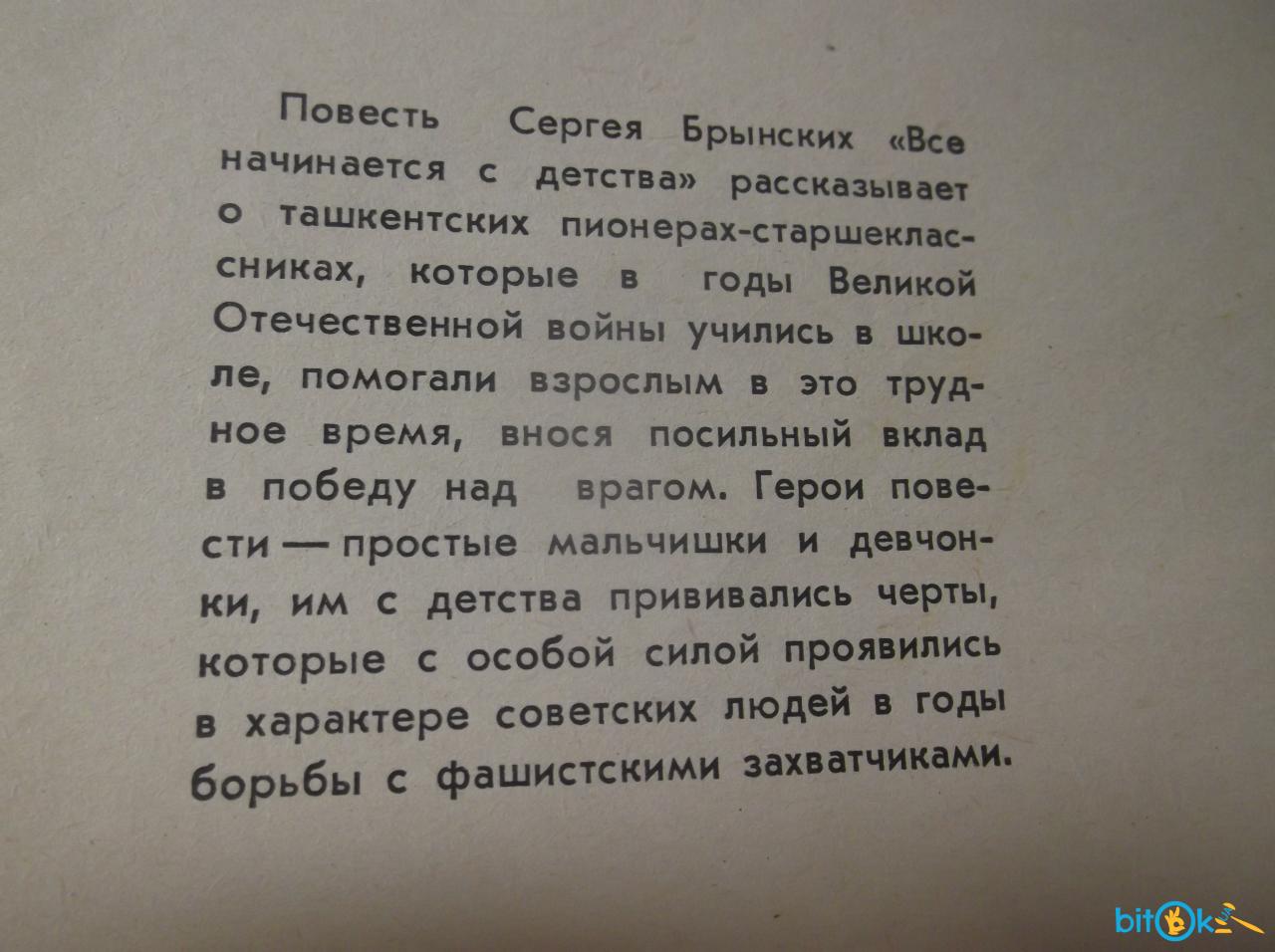 Повесть Сергея Брынских «Все начинается с детства» рассказывает о ташкентских пионерах-старшеклассниках, которые в годы Великой Отечественной войны учились в школе, помогали взрослым в это трудное время, внося посильный вклад в победу над врагом. Герои повести — простые мальчишки и девчонки, им с детства прививались черты, которые с особой силой проявились в характере советских людей в годы борьбы с фашистскими захватчиками.

bitok